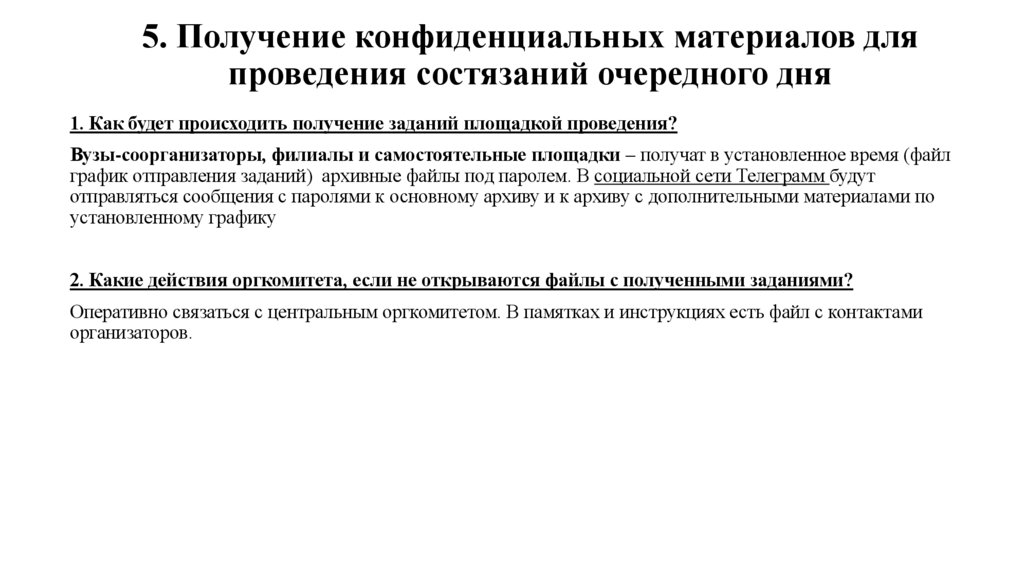 5. Получение конфиденциальных материалов для проведения состязаний очередного дня

1. Как будет происходить получение заданий площадкой проведения?

Вузы-соорганизаторы, филиалы и самостоятельные площадки – получат в установленное время (файл график отправления заданий) архивные файлы под паролем. В социальной сети Телеграмм будут отправляться сообщения с паролями к основному архиву и к архиву с дополнительными материалами по установленному графику

2. Какие действия оргкомитета, если не открываются файлы с полученными заданиями?

Оперативно связаться с центральным оргкомитетом. В памятках и инструкциях есть файл с контактами организаторов.